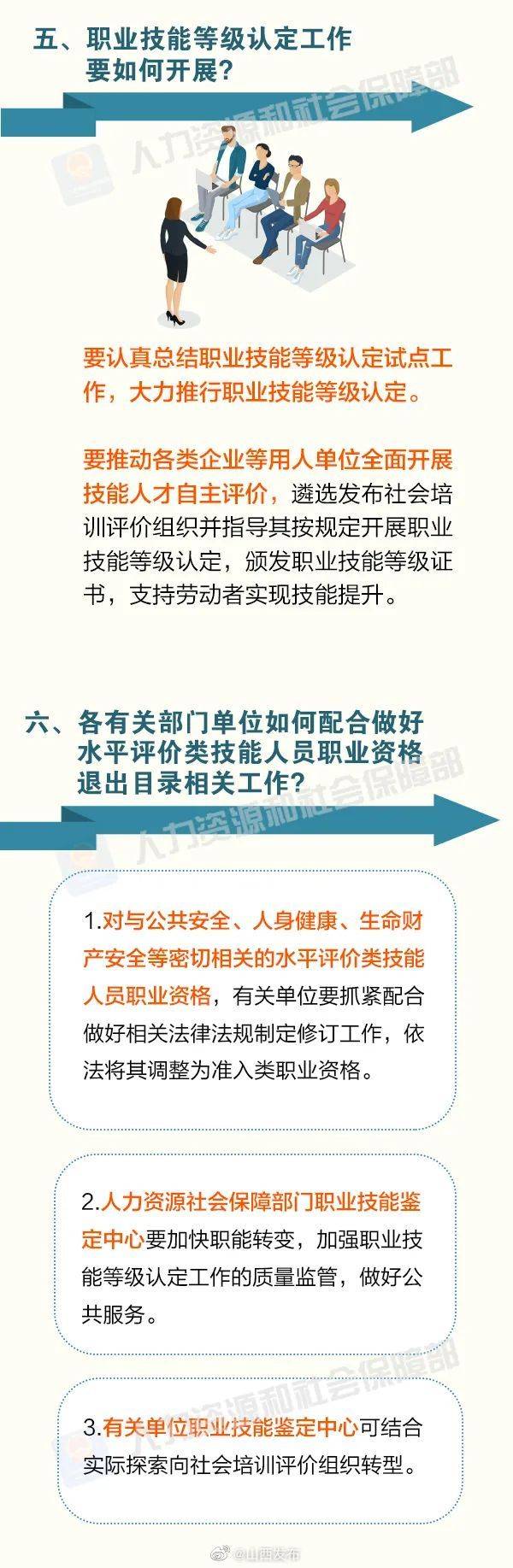 五、职业技能等级认定工作要如何开展?

人力资源和社会保障部

要认真总结职业技能等级认定试点工作，大力推行职业技能等级认定。

要推动各类企业等用人单位全面开展技能人才自主评价，遴选发布社会培训评价组织并指导其按规定开展职业技能等级认定，颁发职业技能等级证书，支持劳动者实现技能提升。

六、各有关部门单位如何配合做好水平评价类技能人员职业资格退出目录相关工作?

人力资源和社会保障部

1.对与公共安全、人身健康、生命财产安全等密切相关的水平评价类技能人员职业资格，有关单位要抓紧配合做好相关法律法规制定修订工作，依法将其调整为准入类职业资格。

2.人力资源社会保障部门职业技能鉴定中心要加快职能转变，加强职业技能等级认定工作的质量监管，做好公共服务。

人力资源和社会保障部

3.有关单位职业技能鉴定中心可结合实际探索向社会培训评价组织转型。

@山西发布